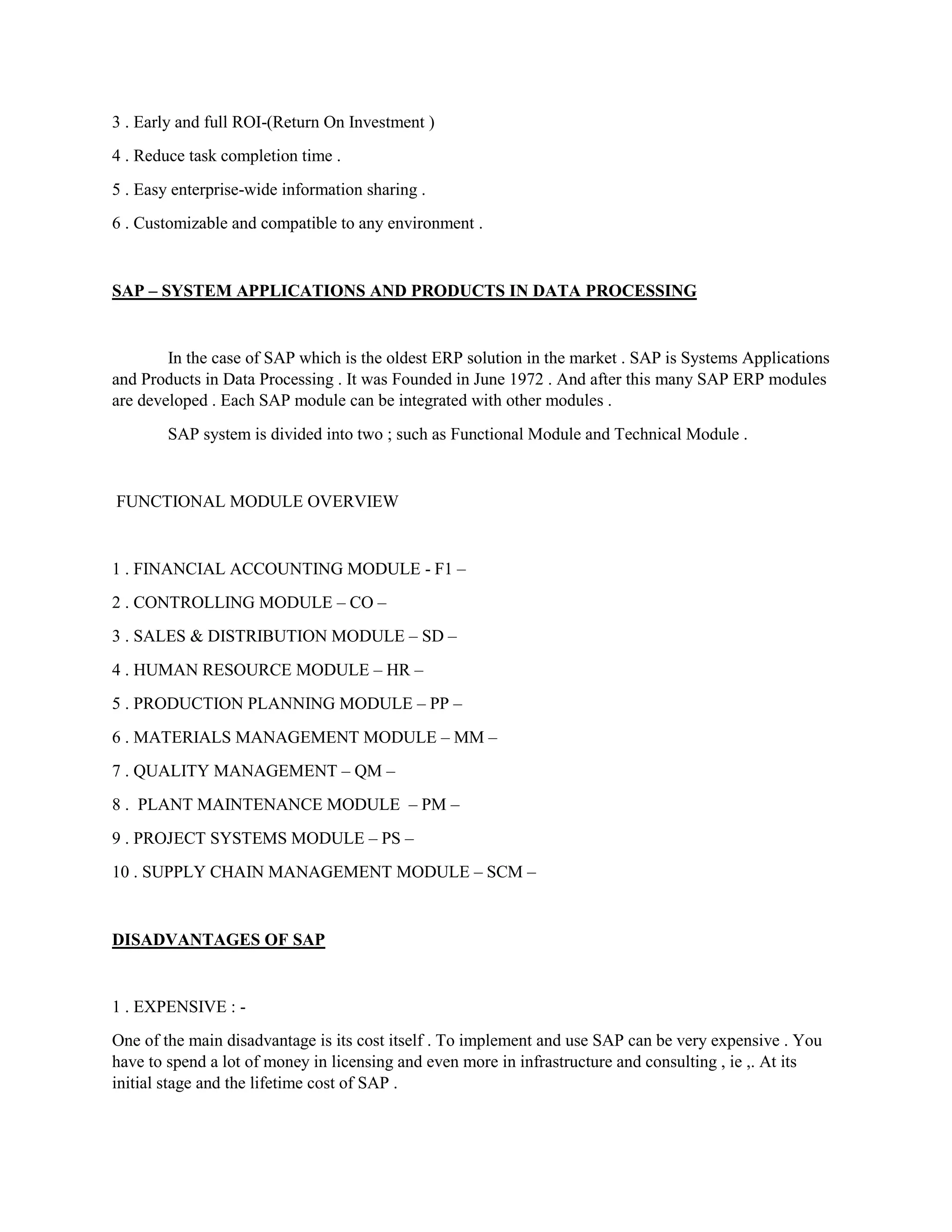 3 . Early and full ROI-(Return On Investment )

4 . Reduce task completion time .

5 . Easy enterprise-wide information sharing .

6 . Customizable and compatible to any environment .

SAP – SYSTEM APPLICATIONS AND PRODUCTS IN DATA PROCESSING

In the case of SAP which is the oldest ERP solution in the market . SAP is Systems Applications and Products in Data Processing . It was Founded in June 1972 . And after this many SAP ERP modules are developed . Each SAP module can be integrated with other modules .

SAP system is divided into two ; such as Functional Module and Technical Module .

FUNCTIONAL MODULE OVERVIEW

1 . FINANCIAL ACCOUNTING MODULE - F1 –

2 . CONTROLLING MODULE – CO –

3 . SALES & DISTRIBUTION MODULE – SD –

4 . HUMAN RESOURCE MODULE – HR –

5 . PRODUCTION PLANNING MODULE – PP –

6 . MATERIALS MANAGEMENT MODULE – MM –

7 . QUALITY MANAGEMENT – QM –

8 . PLANT MAINTENANCE MODULE – PM –

9 . PROJECT SYSTEMS MODULE – PS –

10 . SUPPLY CHAIN MANAGEMENT MODULE – SCM –

DISADVANTAGES OF SAP

1 . EXPENSIVE : -

One of the main disadvantage is its cost itself . To implement and use SAP can be very expensive . You have to spend a lot of money in licensing and even more in infrastructure and consulting , ie ,. At its initial stage and the lifetime cost of SAP .